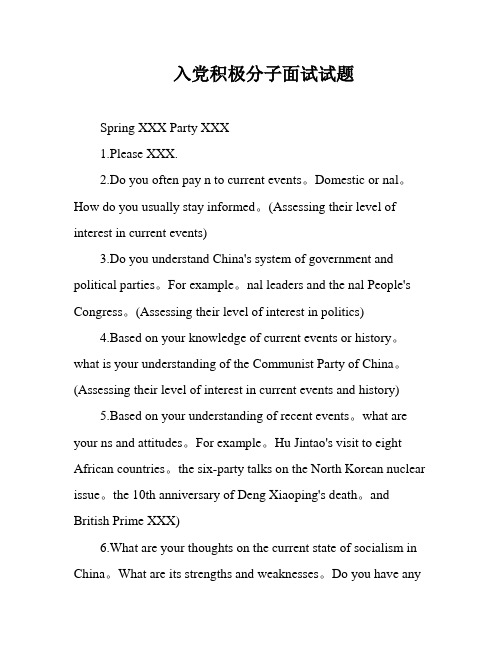 入党积极分子面试试题

Spring XXX Party XXX

1.Please XXX.

2.Do you often pay n to current events。Domestic or nal。How do you usually stay informed。(Assessing their level of interest in current events)

3.Do you understand China's system of government and political parties。For example。nal leaders and the nal People's Congress。(Assessing their level of interest in politics)

4.Based on your knowledge of current events or history。what is your understanding of the Communist Party of China。(Assessing their level of interest in current events and history)

5.Based on your understanding of recent events。what are your ns and attitudes。For example。Hu Jintao's visit to eight African countries。the six-party talks on the North Korean nuclear issue。the 10th anniversary of Deng Xiaoping's death。and British Prime XXX)

6.What are your thoughts on the current state of socialism in China。What are its strengths and weaknesses。Do you have any